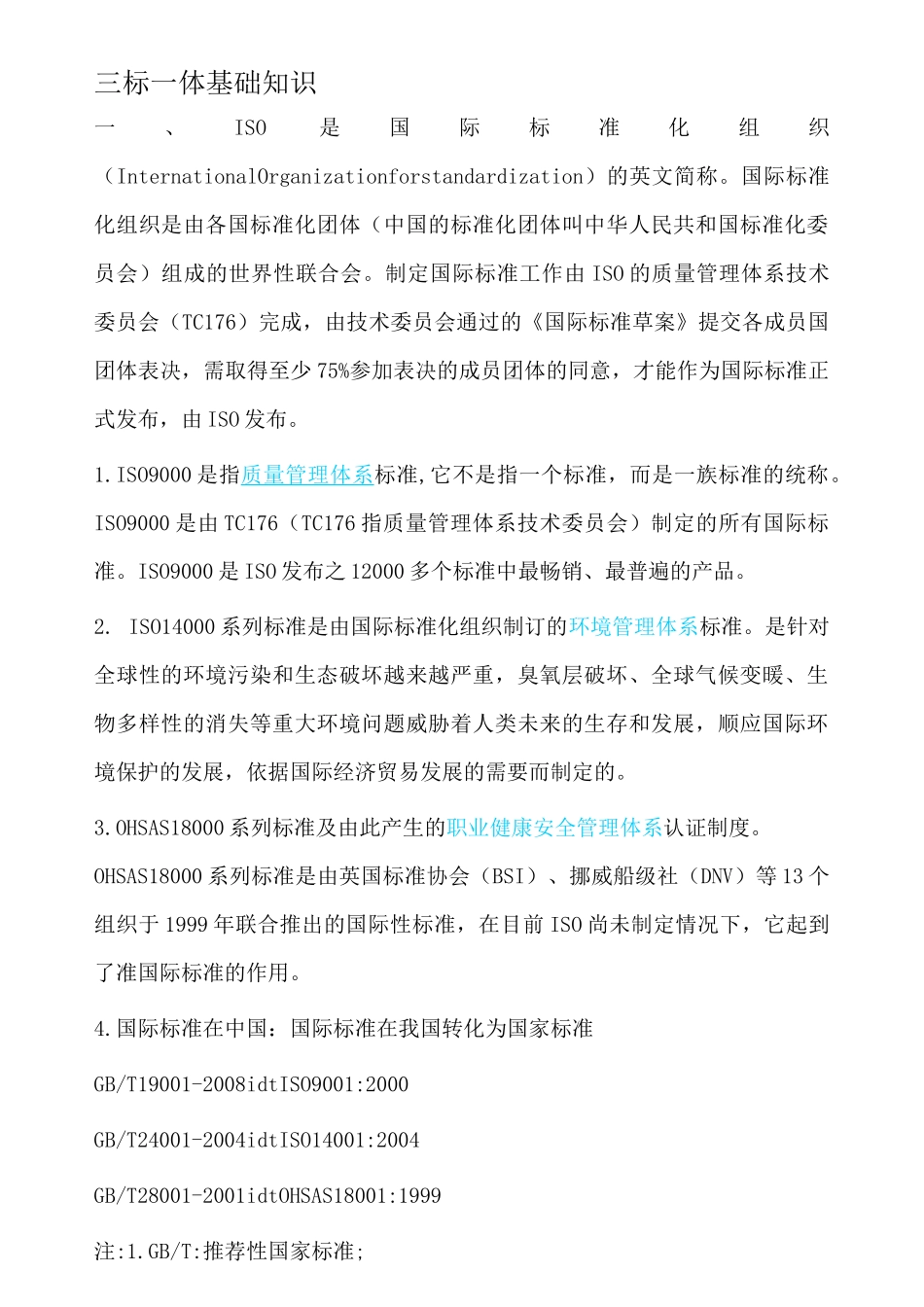 三标一体基础知识

一、ISO是国际标准化组织（InternationalOrganizationforstandardization）的英文简称。国际标准化组织是由各国标准化团体（中国的标准化团体叫中华人民共和国标准化委员会）组成的世界性联合会。制定国际标准工作由ISO的质量管理体系技术委员会（TC176）完成，由技术委员会通过的《国际标准草案》提交各成员国团体表决，需取得至少75%参加表决的成员团体的同意，才能作为国际标准正式发布，由ISO发布。

1.ISO9000是指质量管理体系标准,它不是指一个标准，而是一族标准的统称。ISO9000是由TC176（TC176指质量管理体系技术委员会）制定的所有国际标准。ISO9000是ISO发布之12000多个标准中最畅销、最普遍的产品。

2. ISO14000系列标准是由国际标准化组织制订的环境管理体系标准。是针对全球性的环境污染和生态破坏越来越严重，臭氧层破坏、全球气候变暖、生物多样性的消失等重大环境问题威胁着人类未来的生存和发展，顺应国际环境保护的发展，依据国际经济贸易发展的需要而制定的。

3.OHSAS18000系列标准及由此产生的职业健康安全管理体系认证制度。OHSAS18000系列标准是由英国标准协会（BSI）、挪威船级社（DNV）等13个组织于1999年联合推出的国际性标准，在目前ISO尚未制定情况下，它起到了准国际标准的作用。

4.国际标准在中国：国际标准在我国转化为国家标准

GB/T19001-2008idtISO9001:2000

GB/T24001-2004idtISO14001:2004

GB/T28001-2001idtOHSAS18001:1999

注:1.GB/T:推荐性国家标准;